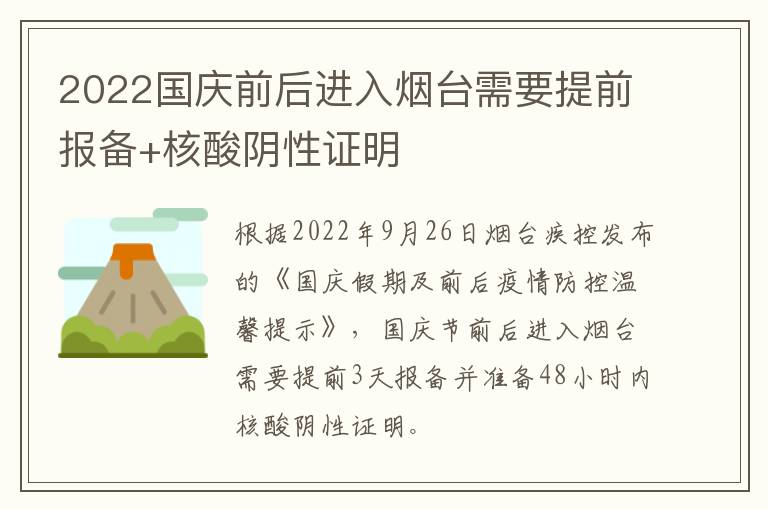 2022国庆前后进入烟台需要提前报备+核酸阴性证明

根据2022年9月26日烟台疾控发布的《国庆假期及前后疫情防控温馨提示》，国庆节前后进入烟台需要提前3天报备并准备48小时内核酸阴性证明。